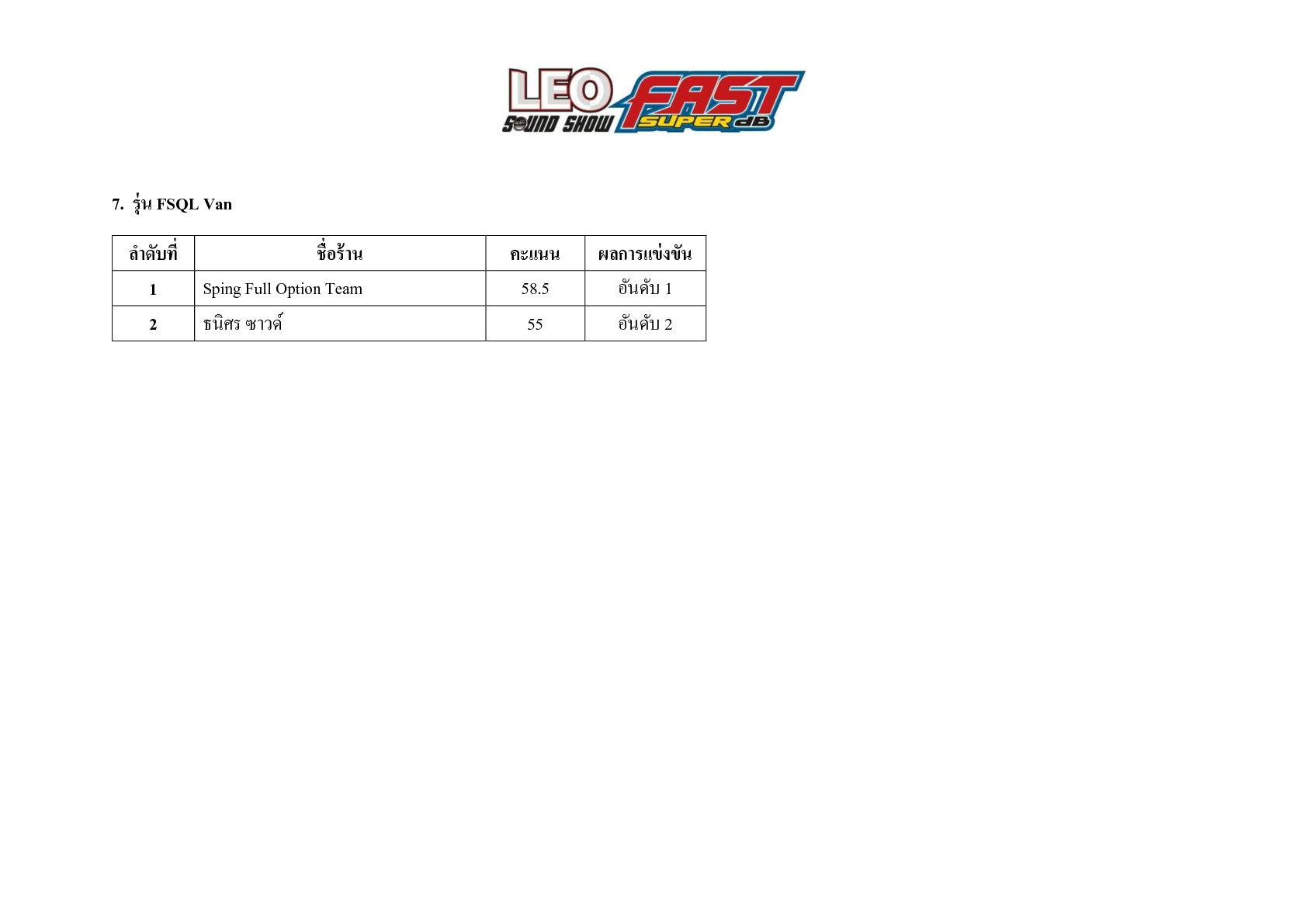 LEO SOUND SHOW FAST SUPER dB

7. รุ่น FSQL Van

| ลำดับที่ | ชื่อร้าน | คะแนน | ผลการแข่งขัน |
|---|---|---|---|
| 1 | Sping Full Option Team | 58.5 | อันดับ 1 |
| 2 | ธนิศร ซาวด์ | 55 | อันดับ 2 |